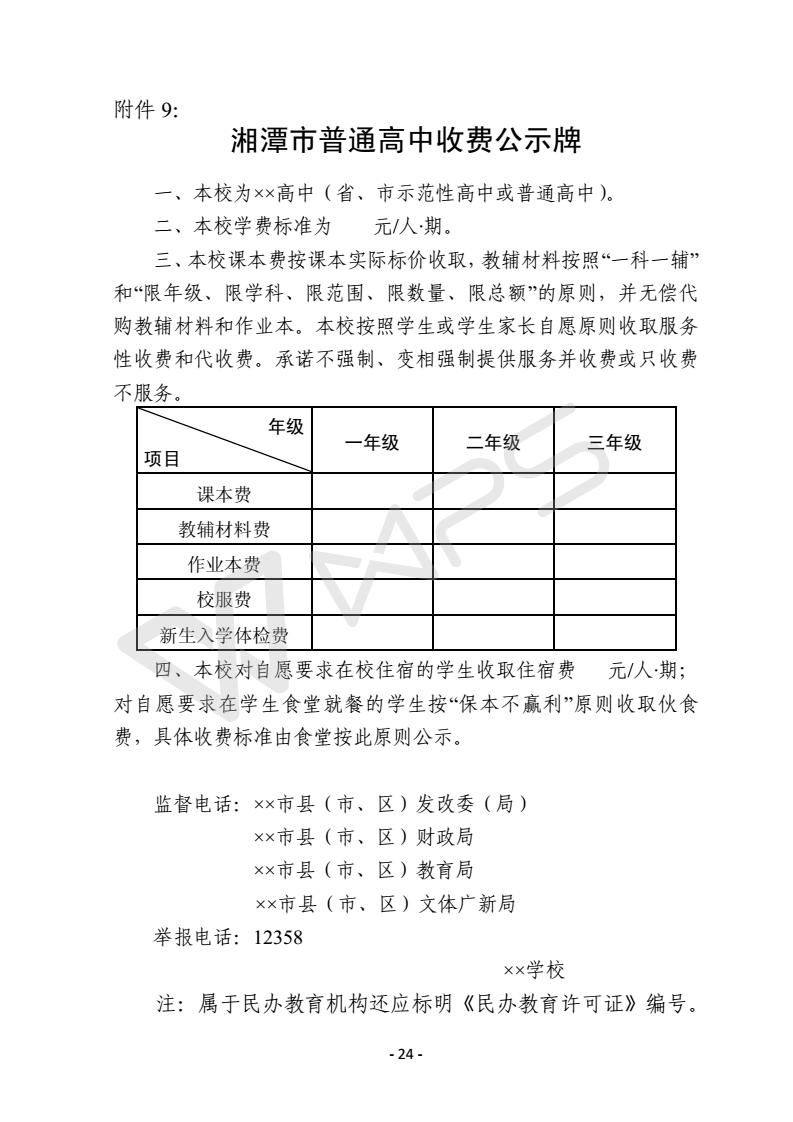 附件 9:

湘潭市普通高中收费公示牌

一、本校为××高中（省、市示范性高中或普通高中）。

二、本校学费标准为　　元/人·期。

三、本校课本费按课本实际标价收取，教辅材料按照“一科一辅”和“限年级、限学科、限范围、限数量、限总额”的原则，并无偿代购教辅材料和作业本。本校按照学生或学生家长自愿原则收取服务性收费和代收费。承诺不强制、变相强制提供服务并收费或只收费不服务。

| 年级 项目 | 一年级 | 二年级 | 三年级 |
|---|---|---|---|
| 课本费 | | | |
| 教辅材料费 | | | |
| 作业本费 | | | |
| 校服费 | | | |
| 新生入学体检费 | | | |

四、本校对自愿要求在校住宿的学生收取住宿费　　元/人·期；对自愿要求在学生食堂就餐的学生按“保本不赢利”原则收取伙食费，具体收费标准由食堂按此原则公示。

监督电话：××市县（市、区）发改委（局）
××市县（市、区）财政局
××市县（市、区）教育局
××市县（市、区）文体广新局

举报电话：12358

××学校

注：属于民办教育机构还应标明《民办教育许可证》编号。

- 24 -